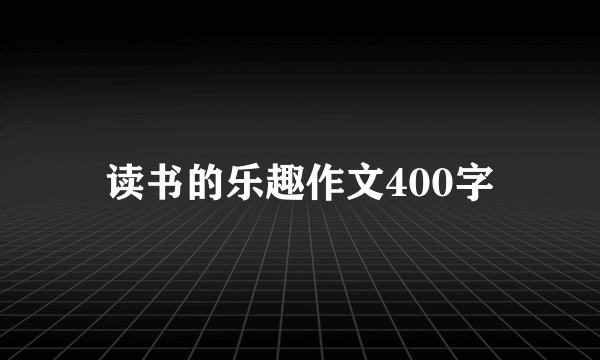 读书的乐趣作文400字